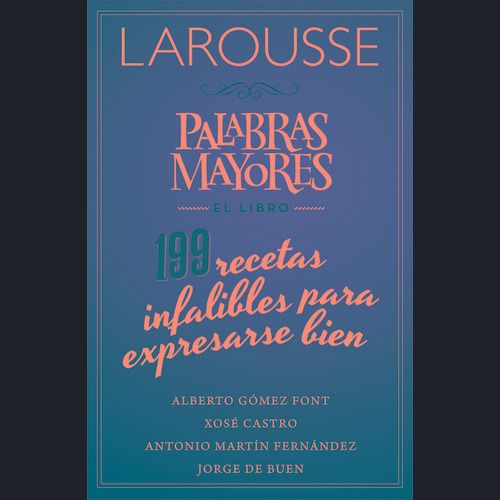 LAROUSSE

PALABRAS MAYORES

EL LIBRO

199 recetas infalibles para expresarse bien

ALBERTO GÓMEZ FONT
XOSÉ CASTRO
ANTONIO MARTÍN FERNÁNDEZ
JORGE DE BUEN